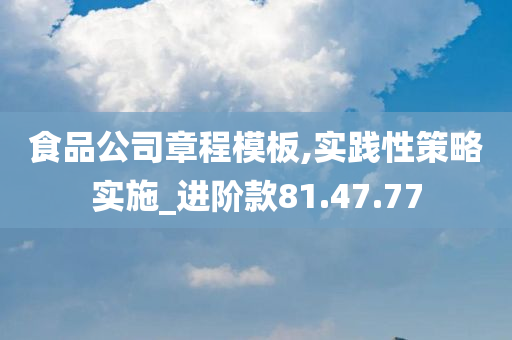 食品公司章程模板,实践性策略实施_进阶款81.47.77